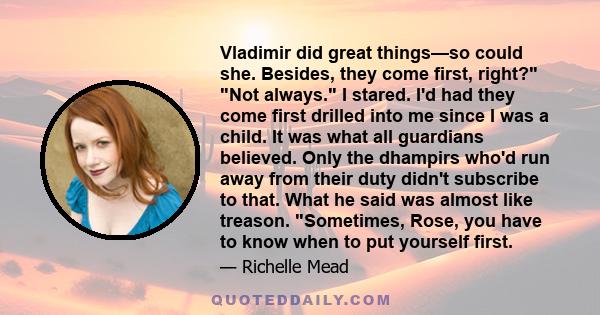 Vladimir did great things—so could she. Besides, they come first, right?" "Not always." I stared. I'd had they come first drilled into me since I was a child. It was what all guardians believed. Only the dhampirs who'd run away from their duty didn't subscribe to that. What he said was almost like treason. "Sometimes, Rose, you have to know when to put yourself first.

— Richelle Mead

QUOTEDDAILY.COM